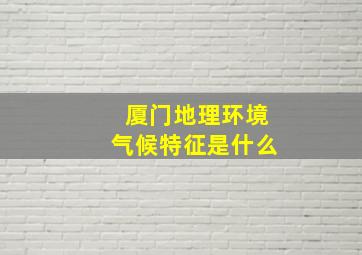 厦门地理环境
气候特征是什么